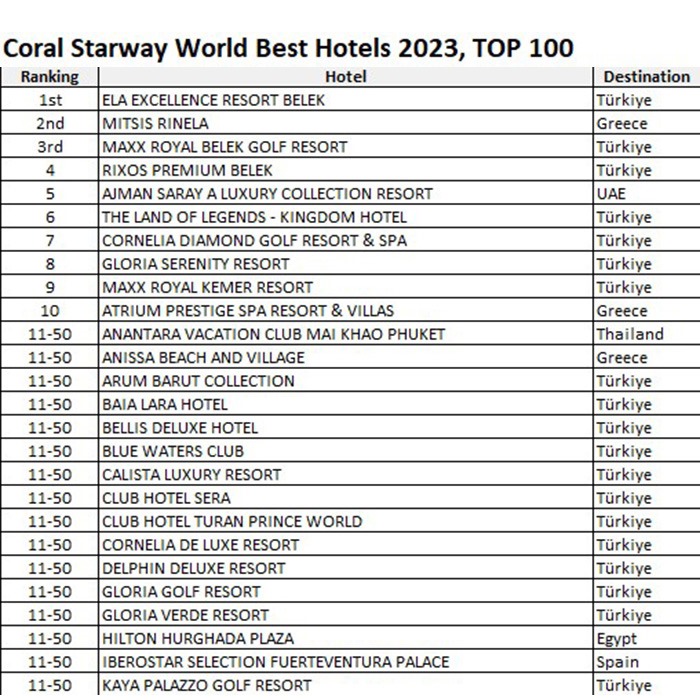 Coral Starway World Best Hotels 2023, TOP 100

| Ranking | Hotel | Destination |
|---|---|---|
| 1st | ELA EXCELLENCE RESORT BELEK | Türkiye |
| 2nd | MITSIS RINELA | Greece |
| 3rd | MAXX ROYAL BELEK GOLF RESORT | Türkiye |
| 4 | RIXOS PREMIUM BELEK | Türkiye |
| 5 | AJMAN SARAY A LUXURY COLLECTION RESORT | UAE |
| 6 | THE LAND OF LEGENDS - KINGDOM HOTEL | Türkiye |
| 7 | CORNELIA DIAMOND GOLF RESORT & SPA | Türkiye |
| 8 | GLORIA SERENITY RESORT | Türkiye |
| 9 | MAXX ROYAL KEMER RESORT | Türkiye |
| 10 | ATRIUM PRESTIGE SPA RESORT & VILLAS | Greece |
| 11-50 | ANANTARA VACATION CLUB MAI KHAO PHUKET | Thailand |
| 11-50 | ANISSA BEACH AND VILLAGE | Greece |
| 11-50 | ARUM BARUT COLLECTION | Türkiye |
| 11-50 | BAIA LARA HOTEL | Türkiye |
| 11-50 | BELLIS DELUXE HOTEL | Türkiye |
| 11-50 | BLUE WATERS CLUB | Türkiye |
| 11-50 | CALISTA LUXURY RESORT | Türkiye |
| 11-50 | CLUB HOTEL SERA | Türkiye |
| 11-50 | CLUB HOTEL TURAN PRINCE WORLD | Türkiye |
| 11-50 | CORNELIA DE LUXE RESORT | Türkiye |
| 11-50 | DELPHIN DELUXE RESORT | Türkiye |
| 11-50 | GLORIA GOLF RESORT | Türkiye |
| 11-50 | GLORIA VERDE RESORT | Türkiye |
| 11-50 | HILTON HURGHADA PLAZA | Egypt |
| 11-50 | IBEROSTAR SELECTION FUERTEVENTURA PALACE | Spain |
| 11-50 | KAYA PALAZZO GOLF RESORT | Türkiye |